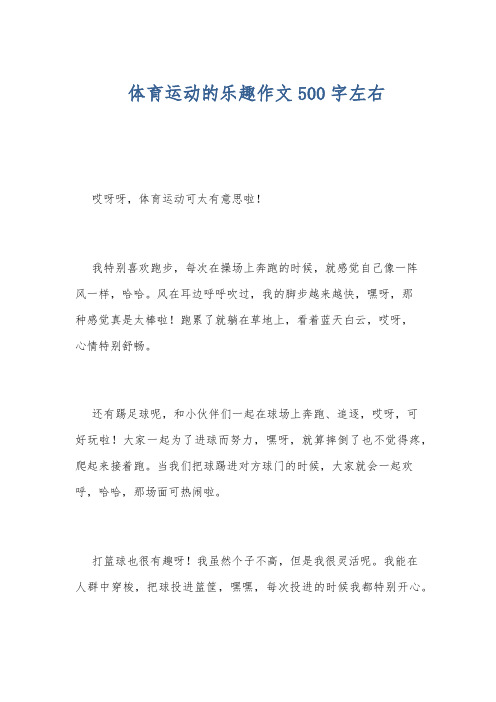 体育运动的乐趣作文500字左右

哎呀呀，体育运动可太有意思啦！

我特别喜欢跑步，每次在操场上奔跑的时候，就感觉自己像一阵风一样，哈哈。风在耳边呼呼吹过，我的脚步越来越快，嘿呀，那种感觉真是太棒啦！跑累了就躺在草地上，看着蓝天白云，哎呀，心情特别舒畅。

还有踢足球呢，和小伙伴们一起在球场上奔跑、追逐，哎呀，可好玩啦！大家一起为了进球而努力，嘿呀，就算摔倒了也不觉得疼，爬起来接着跑。当我们把球踢进对方球门的时候，大家就会一起欢呼，哈哈，那场面可热闹啦。

打篮球也很有趣呀！我虽然个子不高，但是我很灵活呢。我能在人群中穿梭，把球投进篮筐，嘿嘿，每次投进的时候我都特别开心。